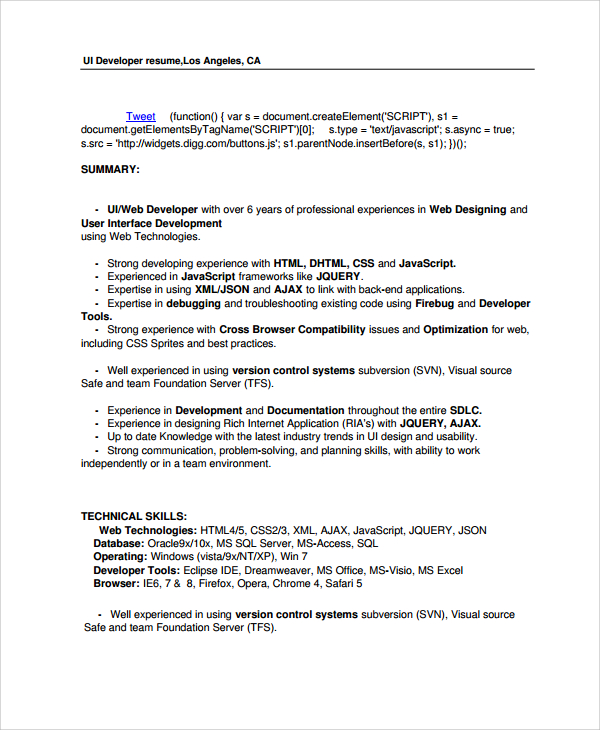 UI Developer resume,Los Angeles, CA

Tweet (function() { var s = document.createElement('SCRIPT'), s1 = document.getElementsByTagName('SCRIPT')[0]; s.type = 'text/javascript'; s.async = true; s.src = 'http://widgets.digg.com/buttons.js'; s1.parentNode.insertBefore(s, s1); })();

SUMMARY:

- UI/Web Developer with over 6 years of professional experiences in Web Designing and User Interface Development
using Web Technologies.

- Strong developing experience with HTML, DHTML, CSS and JavaScript.
- Experienced in JavaScript frameworks like JQUERY.
- Expertise in using XML/JSON and AJAX to link with back-end applications.
- Expertise in debugging and troubleshooting existing code using Firebug and Developer Tools.
- Strong experience with Cross Browser Compatibility issues and Optimization for web, including CSS Sprites and best practices.

- Well experienced in using version control systems subversion (SVN), Visual source Safe and team Foundation Server (TFS).

- Experience in Development and Documentation throughout the entire SDLC.
- Experience in designing Rich Internet Application (RIA's) with JQUERY, AJAX.
- Up to date Knowledge with the latest industry trends in UI design and usability.
- Strong communication, problem-solving, and planning skills, with ability to work independently or in a team environment.

TECHNICAL SKILLS:
Web Technologies: HTML4/5, CSS2/3, XML, AJAX, JavaScript, JQUERY, JSON
Database: Oracle9x/10x, MS SQL Server, MS-Access, SQL
Operating: Windows (vista/9x/NT/XP), Win 7
Developer Tools: Eclipse IDE, Dreamweaver, MS Office, MS-Visio, MS Excel
Browser: IE6, 7 & 8, Firefox, Opera, Chrome 4, Safari 5

- Well experienced in using version control systems subversion (SVN), Visual source Safe and team Foundation Server (TFS).